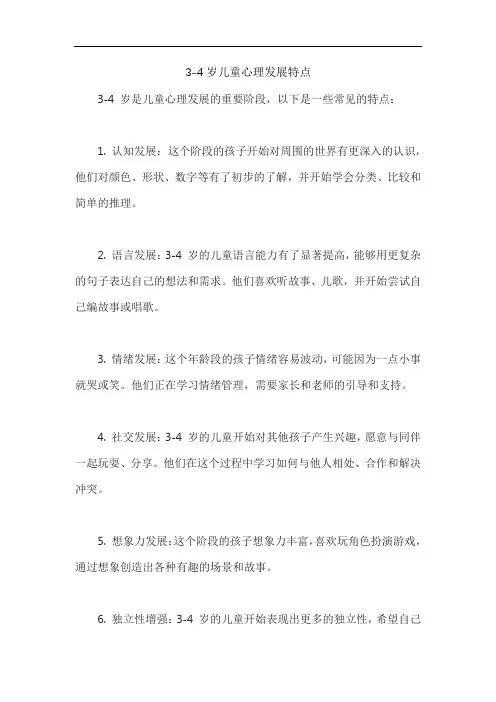 3-4 岁儿童心理发展特点

3-4 岁是儿童心理发展的重要阶段，以下是一些常见的特点：

1. 认知发展：这个阶段的孩子开始对周围的世界有更深入的认识，他们对颜色、形状、数字等有了初步的了解，并开始学会分类、比较和简单的推理。

2. 语言发展：3-4 岁的儿童语言能力有了显著提高，能够用更复杂的句子表达自己的想法和需求。他们喜欢听故事、儿歌，并开始尝试自己编故事或唱歌。

3. 情绪发展：这个年龄段的孩子情绪容易波动，可能因为一点小事就哭或笑。他们正在学习情绪管理，需要家长和老师的引导和支持。

4. 社交发展：3-4 岁的儿童开始对其他孩子产生兴趣，愿意与同伴一起玩耍、分享。他们在这个过程中学习如何与他人相处、合作和解决冲突。

5. 想象力发展：这个阶段的孩子想象力丰富，喜欢玩角色扮演游戏，通过想象创造出各种有趣的场景和故事。

6. 独立性增强：3-4 岁的儿童开始表现出更多的独立性，希望自己